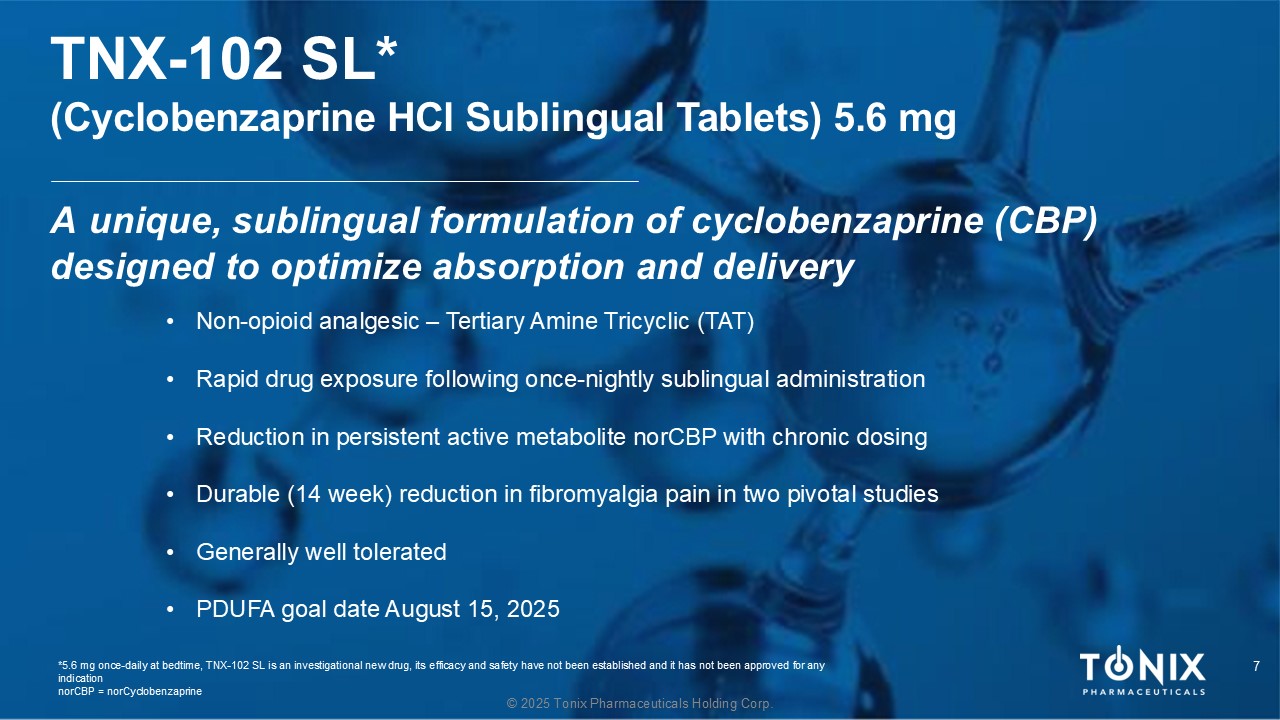 TNX-102 SL*
(Cyclobenzaprine HCl Sublingual Tablets) 5.6 mg

A unique, sublingual formulation of cyclobenzaprine (CBP) designed to optimize absorption and delivery

• Non-opioid analgesic – Tertiary Amine Tricyclic (TAT)
• Rapid drug exposure following once-nightly sublingual administration
• Reduction in persistent active metabolite norCBP with chronic dosing
• Durable (14 week) reduction in fibromyalgia pain in two pivotal studies
• Generally well tolerated
• PDUFA goal date August 15, 2025

*5.6 mg once-daily at bedtime, TNX-102 SL is an investigational new drug, its efficacy and safety have not been established and it has not been approved for any indication
norCBP = norCyclobenzaprine

TONIX
PHARMACEUTICALS

7

© 2025 Tonix Pharmaceuticals Holding Corp.